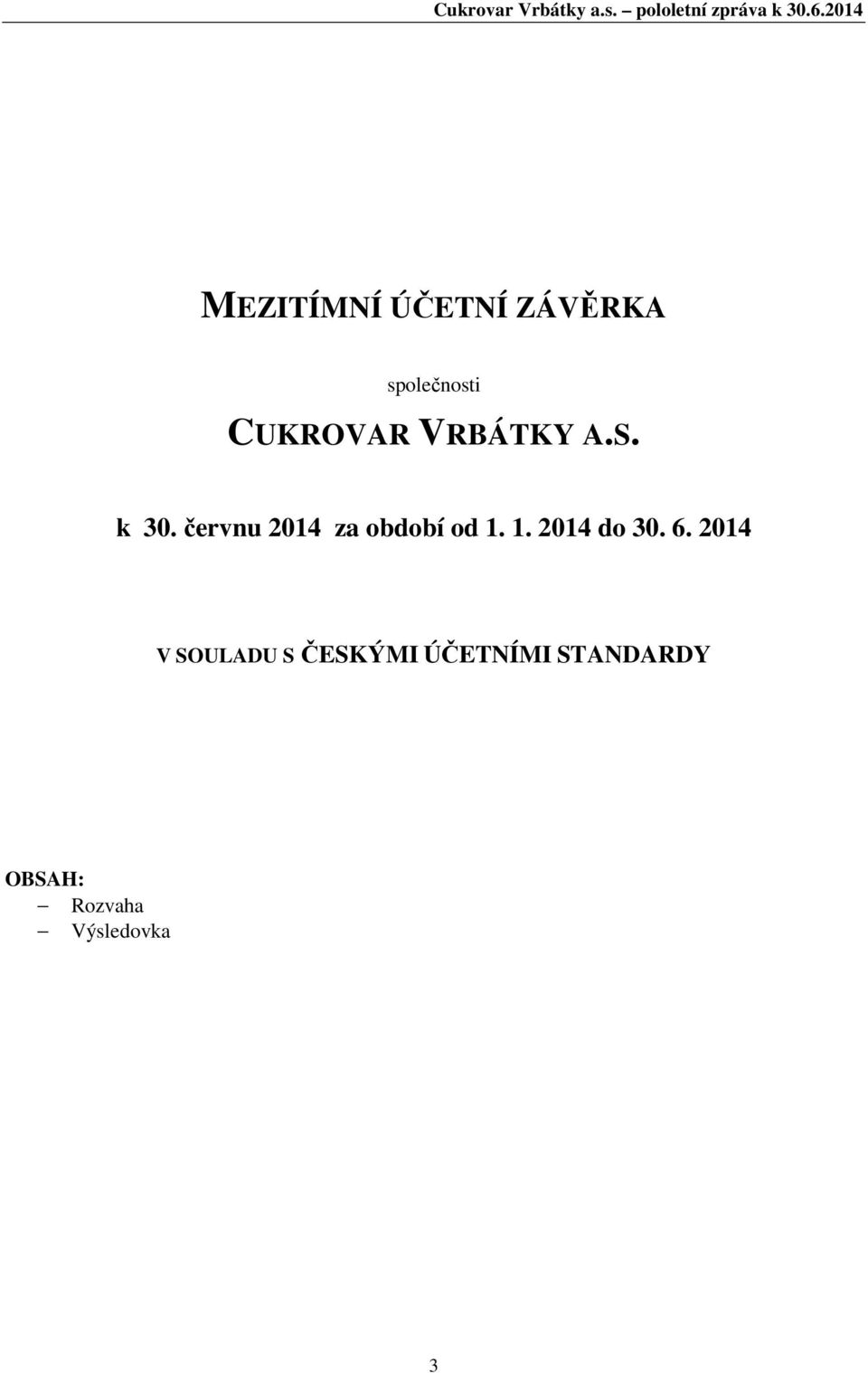 Cukrovar Vrbátky a.s. – pololetní zpráva k 30.6.2014

MEZITÍMNÍ ÚČETNÍ ZÁVĚRKA

společnosti

CUKROVAR VRBÁTKY A.S.

k 30. červnu 2014 za období od 1. 1. 2014 do 30. 6. 2014

V SOULADU S ČESKÝMI ÚČETNÍMI STANDARDY

OBSAH:
– Rozvaha
– Výsledovka

3